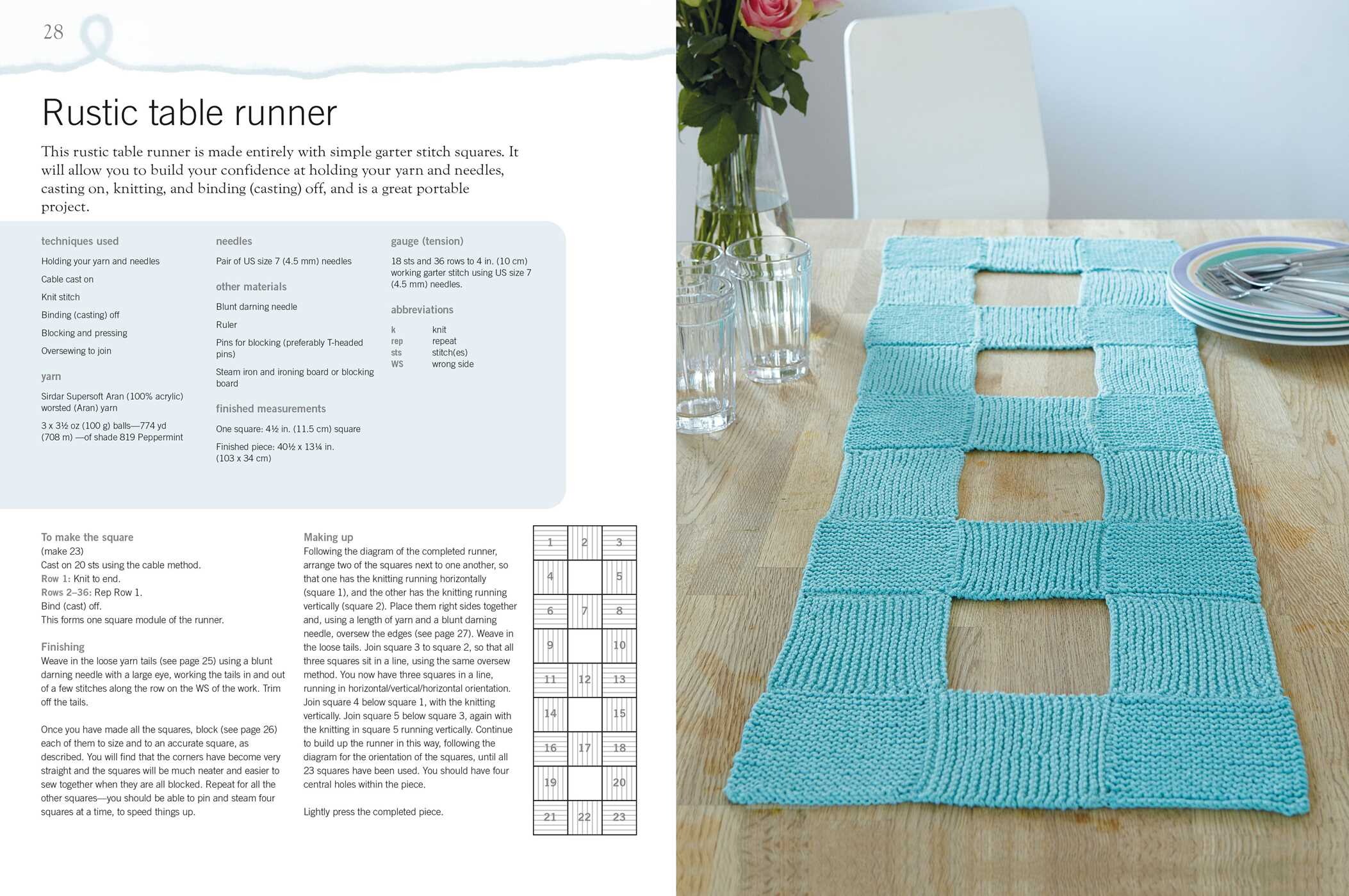 28

Rustic table runner

This rustic table runner is made entirely with simple garter stitch squares. It will allow you to build your confidence at holding your yarn and needles, casting on, knitting, and binding (casting) off, and is a great portable project.

techniques used

Holding your yarn and needles

Cable cast on

Knit stitch

Binding (casting) off

Blocking and pressing

Oversewing to join

yarn

Sirdar Supersoft Aran (100% acrylic) worsted (Aran) yarn

3 x 3½ oz (100 g) balls—774 yd (708 m) —of shade 819 Peppermint

needles

Pair of US size 7 (4.5 mm) needles

other materials

Blunt darning needle

Ruler

Pins for blocking (preferably T-headed pins)

Steam iron and ironing board or blocking board

finished measurements

One square: 4½ in. (11.5 cm) square

Finished piece: 40½ x 13¼ in. (103 x 34 cm)

gauge (tension)

18 sts and 36 rows to 4 in. (10 cm) working garter stitch using US size 7 (4.5 mm) needles.

abbreviations

k knit
rep repeat
sts stitch(es)
WS wrong side

To make the square
(make 23)
Cast on 20 sts using the cable method.
Row 1: Knit to end.
Rows 2–36: Rep Row 1.
Bind (cast) off.
This forms one square module of the runner.

Finishing
Weave in the loose yarn tails (see page 25) using a blunt darning needle with a large eye, working the tails in and out of a few stitches along the row on the WS of the work. Trim off the tails.

Once you have made all the squares, block (see page 26) each of them to size and to an accurate square, as described. You will find that the corners have become very straight and the squares will be much neater and easier to sew together when they are all blocked. Repeat for all the other squares—you should be able to pin and steam four squares at a time, to speed things up.

Making up
Following the diagram of the completed runner, arrange two of the squares next to one another, so that one has the knitting running horizontally (square 1), and the other has the knitting running vertically (square 2). Place them right sides together and, using a length of yarn and a blunt darning needle, oversew the edges (see page 27). Weave in the loose tails. Join square 3 to square 2, so that all three squares sit in a line, using the same oversew method. You now have three squares in a line, running in horizontal/vertical/horizontal orientation. Join square 4 below square 1, with the knitting vertically. Join square 5 below square 3, again with the knitting in square 5 running vertically. Continue to build up the runner in this way, following the diagram for the orientation of the squares, until all 23 squares have been used. You should have four central holes within the piece.

Lightly press the completed piece.

| 1 | 2 | 3 |
|---|---|---|
| 4 |  | 5 |
| 6 | 7 | 8 |
| 9 |  | 10 |
| 11 | 12 | 13 |
| 14 |  | 15 |
| 16 | 17 | 18 |
| 19 |  | 20 |
| 21 | 22 | 23 |